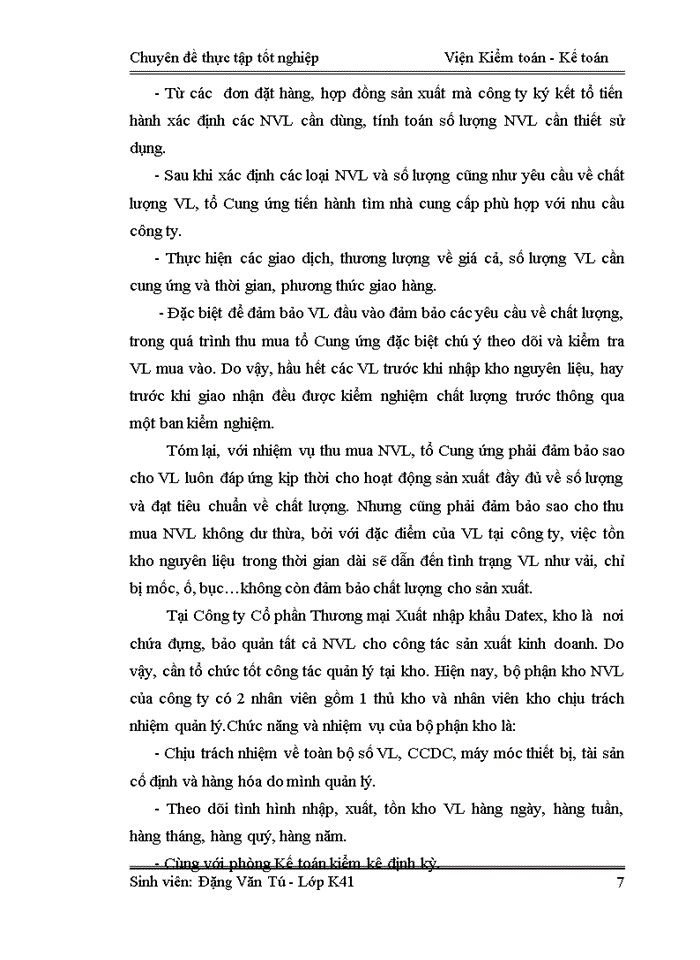 Chuyên đề thực tập tốt nghiệp Viện Kiểm toán - Kế toán

- Từ các đơn đặt hàng, hợp đồng sản xuất mà công ty ký kết tổ tiến hành xác định các NVL cần dùng, tính toán số lượng NVL cần thiết sử dụng.

- Sau khi xác định các loại NVL và số lượng cũng như yêu cầu về chất lượng VL, tổ Cung ứng tiến hành tìm nhà cung cấp phù hợp với nhu cầu công ty.

- Thực hiện các giao dịch, thương lượng về giá cả, số lượng VL cần cung ứng và thời gian, phương thức giao hàng.

- Đặc biệt để đảm bảo VL đầu vào đảm bảo các yêu cầu về chất lượng, trong quá trình thu mua tổ Cung ứng đặc biệt chú ý theo dõi và kiểm tra VL mua vào. Do vậy, hầu hết các VL trước khi nhập kho nguyên liệu, hay trước khi giao nhận đều được kiểm nghiệm chất lượng trước thông qua một ban kiểm nghiệm.

Tóm lại, với nhiệm vụ thu mua NVL, tổ Cung ứng phải đảm bảo sao cho VL luôn đáp ứng kịp thời cho hoạt động sản xuất đầy đủ về số lượng và đạt tiêu chuẩn về chất lượng. Nhưng cũng phải đảm bảo sao cho thu mua NVL không dư thừa, bởi với đặc điểm của VL tại công ty, việc tồn kho nguyên liệu trong thời gian dài sẽ dẫn đến tình trạng VL như vải, chỉ bị mốc, ố, bục…không còn đảm bảo chất lượng cho sản xuất.

Tại Công ty Cổ phần Thương mại Xuất nhập khẩu Datex, kho là nơi chứa đựng, bảo quản tất cả NVL cho công tác sản xuất kinh doanh. Do vậy, cần tổ chức tốt công tác quản lý tại kho. Hiện nay, bộ phận kho NVL của công ty có 2 nhân viên gồm 1 thủ kho và nhân viên kho chịu trách nhiệm quản lý.Chức năng và nhiệm vụ của bộ phận kho là:

- Chịu trách nhiệm về toàn bộ số VL, CCDC, máy móc thiết bị, tài sản cố định và hàng hóa do mình quản lý.

- Theo dõi tình hình nhập, xuất, tồn kho VL hàng ngày, hàng tuần, hàng tháng, hàng quý, hàng năm.

- Cùng với phòng Kế toán kiểm kê định kỳ.

Sinh viên: Đặng Văn Tú - Lớp K41 7